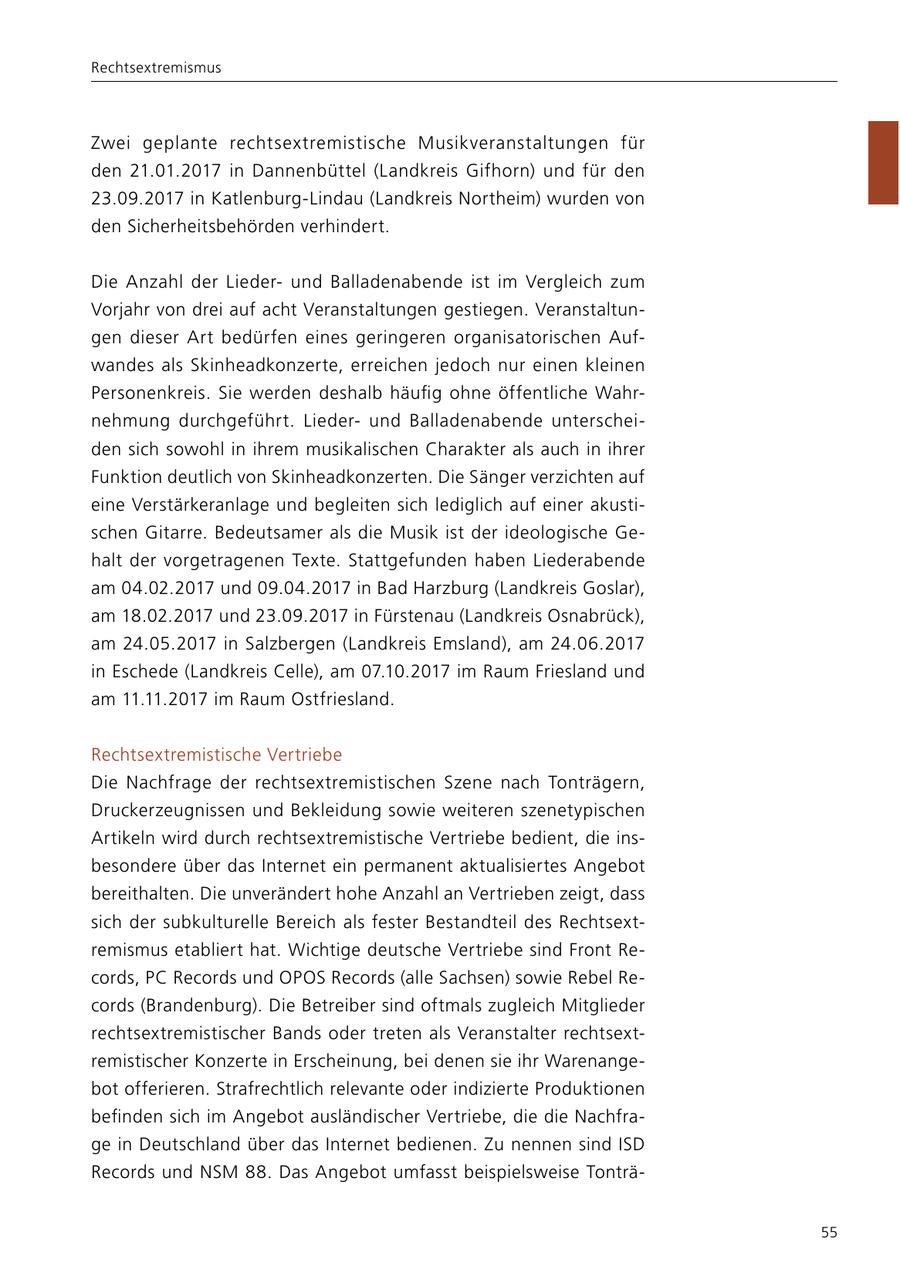 Rechtsextremismus

Zwei geplante rechtsextremistische Musikveranstaltungen für den 21.01.2017 in Dannenbüttel (Landkreis Gifhorn) und für den 23.09.2017 in Katlenburg-Lindau (Landkreis Northeim) wurden von den Sicherheitsbehörden verhindert.

Die Anzahl der Lieder- und Balladenabende ist im Vergleich zum Vorjahr von drei auf acht Veranstaltungen gestiegen. Veranstaltungen dieser Art bedürfen eines geringeren organisatorischen Aufwandes als Skinheadkonzerte, erreichen jedoch nur einen kleinen Personenkreis. Sie werden deshalb häufig ohne öffentliche Wahrnehmung durchgeführt. Lieder- und Balladenabende unterscheiden sich sowohl in ihrem musikalischen Charakter als auch in ihrer Funktion deutlich von Skinheadkonzerten. Die Sänger verzichten auf eine Verstärkeranlage und begleiten sich lediglich auf einer akustischen Gitarre. Bedeutsamer als die Musik ist der ideologische Gehalt der vorgetragenen Texte. Stattgefunden haben Liederabende am 04.02.2017 und 09.04.2017 in Bad Harzburg (Landkreis Goslar), am 18.02.2017 und 23.09.2017 in Fürstenau (Landkreis Osnabrück), am 24.05.2017 in Salzbergen (Landkreis Emsland), am 24.06.2017 in Eschede (Landkreis Celle), am 07.10.2017 im Raum Friesland und am 11.11.2017 im Raum Ostfriesland.

Rechtsextremistische Vertriebe
Die Nachfrage der rechtsextremistischen Szene nach Tonträgern, Druckerzeugnissen und Bekleidung sowie weiteren szenetypischen Artikeln wird durch rechtsextremistische Vertriebe bedient, die insbesondere über das Internet ein permanent aktualisiertes Angebot bereithalten. Die unverändert hohe Anzahl an Vertrieben zeigt, dass sich der subkulturelle Bereich als fester Bestandteil des Rechtsextremismus etabliert hat. Wichtige deutsche Vertriebe sind Front Records, PC Records und OPOS Records (alle Sachsen) sowie Rebel Records (Brandenburg). Die Betreiber sind oftmals zugleich Mitglieder rechtsextremistischer Bands oder treten als Veranstalter rechtsextremistischer Konzerte in Erscheinung, bei denen sie ihr Warenangebot offerieren. Strafrechtlich relevante oder indizierte Produktionen befinden sich im Angebot ausländischer Vertriebe, die die Nachfrage in Deutschland über das Internet bedienen. Zu nennen sind ISD Records und NSM 88. Das Angebot umfasst beispielsweise Tonträ-

55